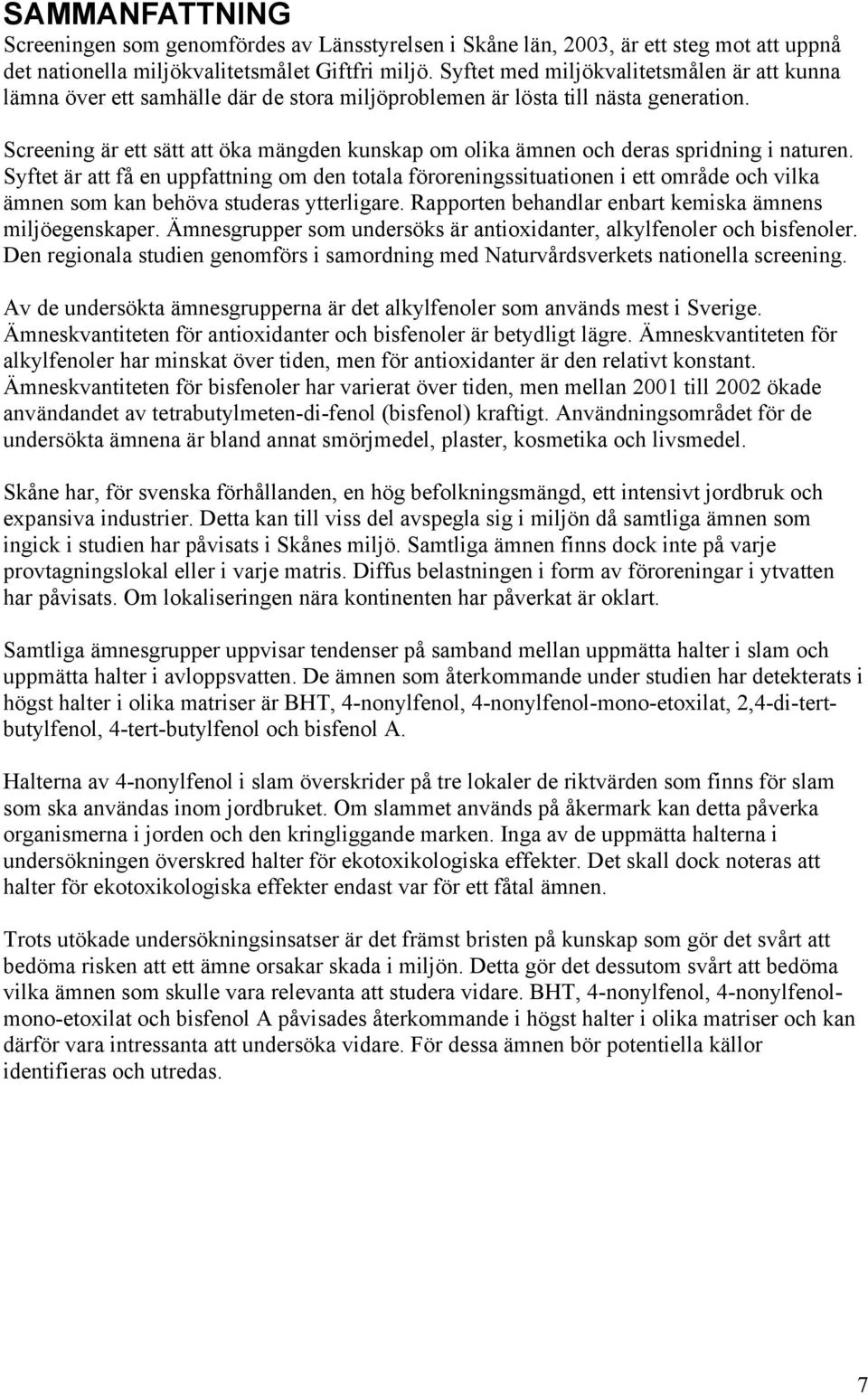 SAMMANFATTNING
Screeningen som genomfördes av Länsstyrelsen i Skåne län, 2003, är ett steg mot att uppnå det nationella miljökvalitetsmålet Giftfri miljö. Syftet med miljökvalitetsmålen är att kunna lämna över ett samhälle där de stora miljöproblemen är lösta till nästa generation.

Screening är ett sätt att öka mängden kunskap om olika ämnen och deras spridning i naturen. Syftet är att få en uppfattning om den totala föroreningssituationen i ett område och vilka ämnen som kan behöva studeras ytterligare. Rapporten behandlar enbart kemiska ämnens miljöegenskaper. Ämnesgrupper som undersöks är antioxidanter, alkylfenoler och bisfenoler. Den regionala studien genomförs i samordning med Naturvårdsverkets nationella screening.

Av de undersökta ämnesgrupperna är det alkylfenoler som används mest i Sverige. Ämneskvantiteten för antioxidanter och bisfenoler är betydligt lägre. Ämneskvantiteten för alkylfenoler har minskat över tiden, men för antioxidanter är den relativt konstant. Ämneskvantiteten för bisfenoler har varierat över tiden, men mellan 2001 till 2002 ökade användandet av tetrabutylmeten-di-fenol (bisfenol) kraftigt. Användningsområdet för de undersökta ämnena är bland annat smörjmedel, plaster, kosmetika och livsmedel.

Skåne har, för svenska förhållanden, en hög befolkningsmängd, ett intensivt jordbruk och expansiva industrier. Detta kan till viss del avspegla sig i miljön då samtliga ämnen som ingick i studien har påvisats i Skånes miljö. Samtliga ämnen finns dock inte på varje provtagningslokal eller i varje matris. Diffus belastningen i form av föroreningar i ytvatten har påvisats. Om lokaliseringen nära kontinenten har påverkat är oklart.

Samtliga ämnesgrupper uppvisar tendenser på samband mellan uppmätta halter i slam och uppmätta halter i avloppsvatten. De ämnen som återkommande under studien har detekterats i högst halter i olika matriser är BHT, 4-nonylfenol, 4-nonylfenol-mono-etoxilat, 2,4-di-tert-butylfenol, 4-tert-butylfenol och bisfenol A.

Halterna av 4-nonylfenol i slam överskrider på tre lokaler de riktvärden som finns för slam som ska användas inom jordbruket. Om slammet används på åkermark kan detta påverka organismerna i jorden och den kringliggande marken. Inga av de uppmätta halterna i undersökningen överskred halter för ekotoxikologiska effekter. Det skall dock noteras att halter för ekotoxikologiska effekter endast var för ett fåtal ämnen.

Trots utökade undersökningsinsatser är det främst bristen på kunskap som gör det svårt att bedöma risken att ett ämne orsakar skada i miljön. Detta gör det dessutom svårt att bedöma vilka ämnen som skulle vara relevanta att studera vidare. BHT, 4-nonylfenol, 4-nonylfenol-mono-etoxilat och bisfenol A påvisades återkommande i högst halter i olika matriser och kan därför vara intressanta att undersöka vidare. För dessa ämnen bör potentiella källor identifieras och utredas.

7